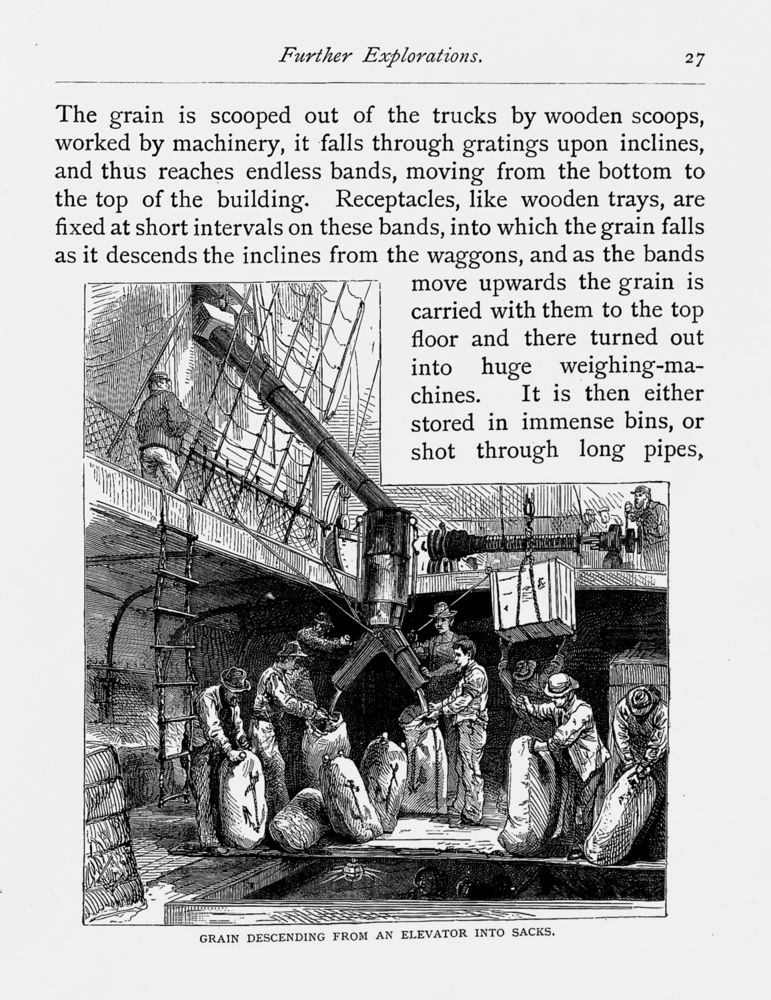 Further Explorations. 27

The grain is scooped out of the trucks by wooden scoops, worked by machinery, it falls through gratings upon inclines, and thus reaches endless bands, moving from the bottom to the top of the building. Receptacles, like wooden trays, are fixed at short intervals on these bands, into which the grain falls as it descends the inclines from the waggons, and as the bands move upwards the grain is carried with them to the top floor and there turned out into huge weighing-machines. It is then either stored in immense bins, or shot through long pipes,

GRAIN DESCENDING FROM AN ELEVATOR INTO SACKS.